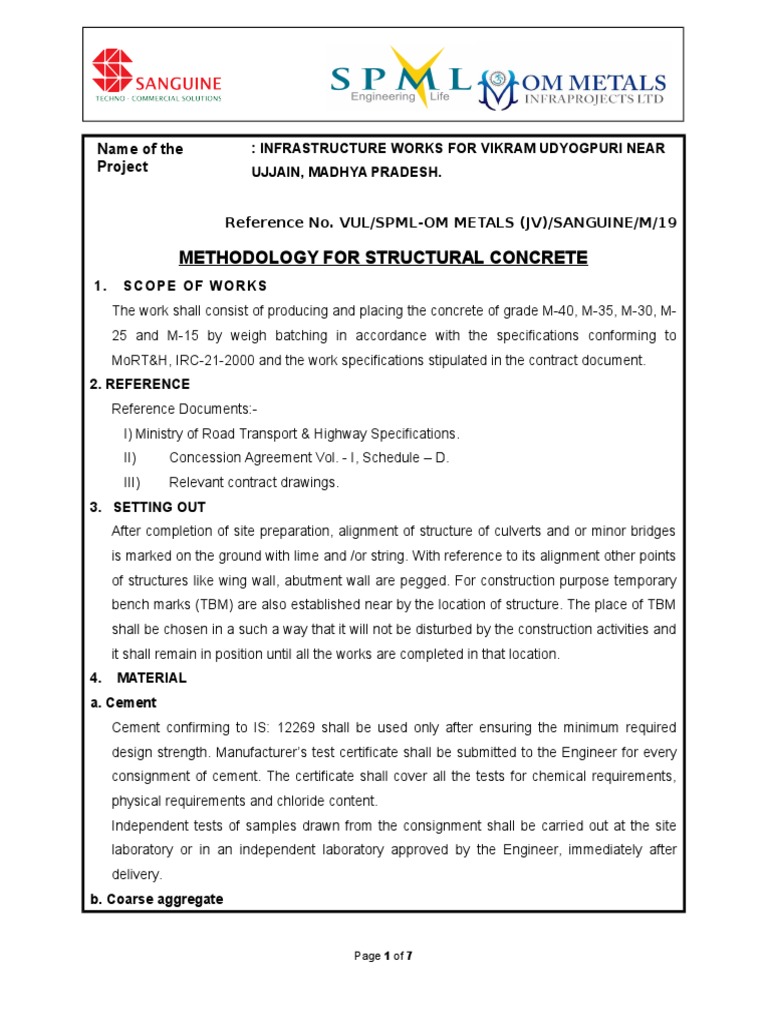 SANGUINE
TECHNO - COMMERCIAL SOLUTIONS

SPML
Engineering Life

OM METALS
INFRAPROJECTS LTD

Name of the Project

: INFRASTRUCTURE WORKS FOR VIKRAM UDYOGPURI NEAR UJJAIN, MADHYA PRADESH.

Reference No. VUL/SPML-OM METALS (JV)/SANGUINE/M/19

METHODOLOGY FOR STRUCTURAL CONCRETE

1. SCOPE OF WORKS

The work shall consist of producing and placing the concrete of grade M-40, M-35, M-30, M-25 and M-15 by weigh batching in accordance with the specifications conforming to MoRT&H, IRC-21-2000 and the work specifications stipulated in the contract document.

2. REFERENCE

Reference Documents:-

I) Ministry of Road Transport & Highway Specifications.

II) Concession Agreement Vol. - I, Schedule – D.

III) Relevant contract drawings.

3. SETTING OUT

After completion of site preparation, alignment of structure of culverts and or minor bridges is marked on the ground with lime and /or string. With reference to its alignment other points of structures like wing wall, abutment wall are pegged. For construction purpose temporary bench marks (TBM) are also established near by the location of structure. The place of TBM shall be chosen in a such a way that it will not be disturbed by the construction activities and it shall remain in position until all the works are completed in that location.

4. MATERIAL

a. Cement

Cement confirming to IS: 12269 shall be used only after ensuring the minimum required design strength. Manufacturer's test certificate shall be submitted to the Engineer for every consignment of cement. The certificate shall cover all the tests for chemical requirements, physical requirements and chloride content.

Independent tests of samples drawn from the consignment shall be carried out at the site laboratory or in an independent laboratory approved by the Engineer, immediately after delivery.

b. Coarse aggregate

Page 1 of 7